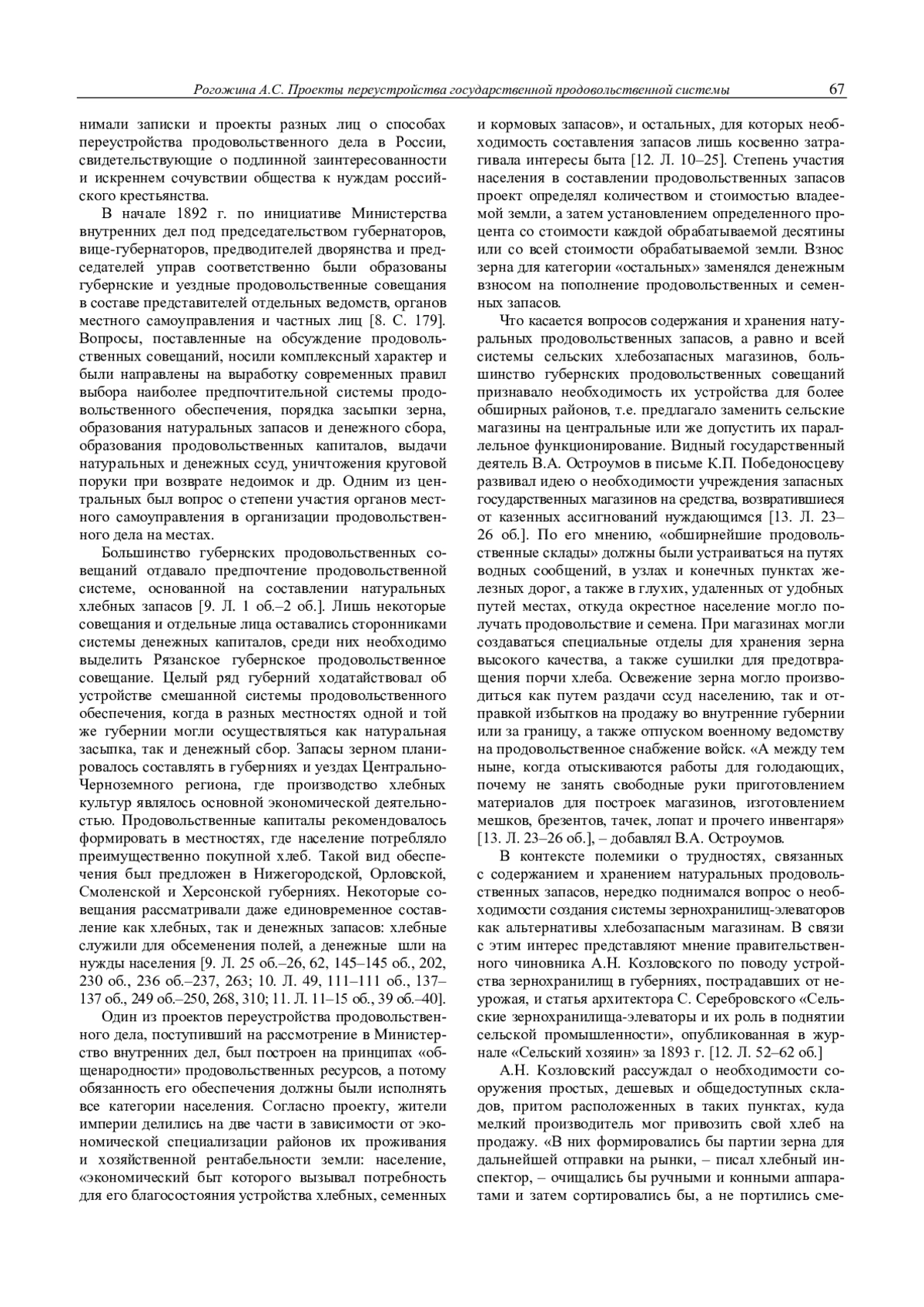 Рогожина А.С. Проекты переустройства государственной продовольственной системы 67

нимали записки и проекты разных лиц о способах переустройства продовольственного дела в России, свидетельствующие о подлинной заинтересованности и искреннем сочувствии общества к нуждам российского крестьянства.

В начале 1892 г. по инициативе Министерства внутренних дел под председательством губернаторов, вице-губернаторов, предводителей дворянства и председателей управ соответственно были образованы губернские и уездные продовольственные совещания в составе представителей отдельных ведомств, органов местного самоуправления и частных лиц [8. С. 179]. Вопросы, поставленные на обсуждение продовольственных совещаний, носили комплексный характер и были направлены на выработку современных правил выбора наиболее предпочтительной системы продовольственного обеспечения, порядка засыпки зерна, образования натуральных запасов и денежного сбора, образования продовольственных капиталов, выдачи натуральных и денежных ссуд, уничтожения круговой поруки при возврате недоимок и др. Одним из центральных был вопрос о степени участия органов местного самоуправления в организации продовольственного дела на местах.

Большинство губернских продовольственных совещаний отдавало предпочтение продовольственной системе, основанной на составлении натуральных хлебных запасов [9. Л. 1 об.–2 об.]. Лишь некоторые совещания и отдельные лица оставались сторонниками системы денежных капиталов, среди них необходимо выделить Рязанское губернское продовольственное совещание. Целый ряд губерний ходатайствовал об устройстве смешанной системы продовольственного обеспечения, когда в разных местностях одной и той же губернии могли осуществляться как натуральная засыпка, так и денежный сбор. Запасы зерном планировалось составлять в губерниях и уездах Центрально-Черноземного региона, где производство хлебных культур являлось основной экономической деятельностью. Продовольственные капиталы рекомендовалось формировать в местностях, где население потребляло преимущественно покупной хлеб. Такой вид обеспечения был предложен в Нижегородской, Орловской, Смоленской и Херсонской губерниях. Некоторые совещания рассматривали даже единовременное составление как хлебных, так и денежных запасов: хлебные служили для обсеменения полей, а денежные шли на нужды населения [9. Л. 25 об.–26, 62, 145–145 об., 202, 230 об., 236 об.–237, 263; 10. Л. 49, 111–111 об., 137–137 об., 249 об.–250, 268, 310; 11. Л. 11–15 об., 39 об.–40].

Один из проектов переустройства продовольственного дела, поступивший на рассмотрение в Министерство внутренних дел, был построен на принципах «общенародности» продовольственных ресурсов, а потому обязанность его обеспечения должны были исполнять все категории населения. Согласно проекту, жители империи делились на две части в зависимости от экономической специализации районов их проживания и хозяйственной рентабельности земли: население, «экономический быт которого вызывал потребность для его благосостояния устройства хлебных, семенных и кормовых запасов», и остальных, для которых необходимость составления запасов лишь косвенно затрагивала интересы быта [12. Л. 10–25]. Степень участия населения в составлении продовольственных запасов проект определял количеством и стоимостью владеемой земли, а затем установлением определенного процента со стоимости каждой обрабатываемой десятины или со всей стоимости обрабатываемой земли. Взнос зерна для категории «остальных» заменялся денежным взносом на пополнение продовольственных и семенных запасов.

Что касается вопросов содержания и хранения натуральных продовольственных запасов, а равно и всей системы сельских хлебозапасных магазинов, большинство губернских продовольственных совещаний признавало необходимость их устройства для более обширных районов, т.е. предлагало заменить сельские магазины на центральные или же допустить их параллельное функционирование. Видный государственный деятель В.А. Остроумов в письме К.П. Победоносцеву развивал идею о необходимости учреждения запасных государственных магазинов на средства, возвратившиеся от казенных ассигнований нуждающимся [13. Л. 23–26 об.]. По его мнению, «обширнейшие продовольственные склады» должны были устраиваться на путях водных сообщений, в узлах и конечных пунктах железных дорог, а также в глухих, удаленных от удобных путей местах, откуда окрестное население могло получать продовольствие и семена. При магазинах могли создаваться специальные отделы для хранения зерна высокого качества, а также сушилки для предотвращения порчи хлеба. Освежение зерна могло производиться как путем раздачи ссуд населению, так и отправкой избытков на продажу во внутренние губернии или за границу, а также отпуском военному ведомству на продовольственное снабжение войск. «А между тем ныне, когда отыскиваются работы для голодающих, почему не занять свободные руки приготовлением материалов для построек магазинов, изготовлением мешков, брезентов, тачек, лопат и прочего инвентаря» [13. Л. 23–26 об.], – добавлял В.А. Остроумов.

В контексте полемики о трудностях, связанных с содержанием и хранением натуральных продовольственных запасов, нередко поднимался вопрос о необходимости создания системы зернохранилищ-элеваторов как альтернативы хлебозапасным магазинам. В связи с этим интерес представляют мнение правительственного чиновника А.Н. Козловского по поводу устройства зернохранилищ в губерниях, пострадавших от неурожая, и статья архитектора С. Серебровского «Сельские зернохранилища-элеваторы и их роль в поднятии сельской промышленности», опубликованная в журнале «Сельский хозяин» за 1893 г. [12. Л. 52–62 об.]

А.Н. Козловский рассуждал о необходимости сооружения простых, дешевых и общедоступных складов, притом расположенных в таких пунктах, куда мелкий производитель мог привозить свой хлеб на продажу. «В них формировались бы партии зерна для дальнейшей отправки на рынки, – писал хлебный инспектор, – очищались бы ручными и конными аппаратами и затем сортировались бы, а не портились сме-